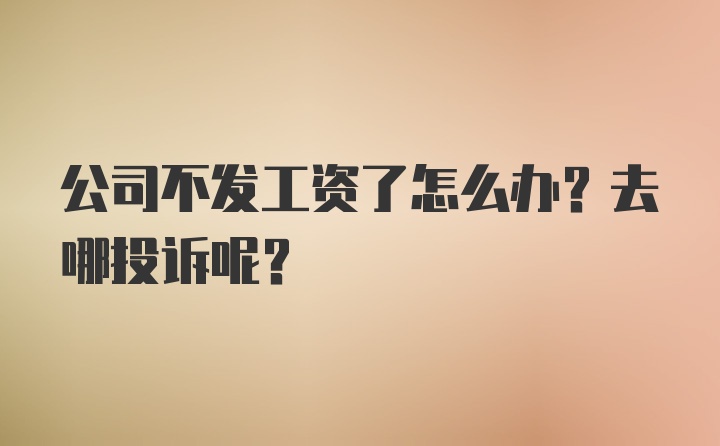 公司不发工资了怎么办？去哪投诉呢？